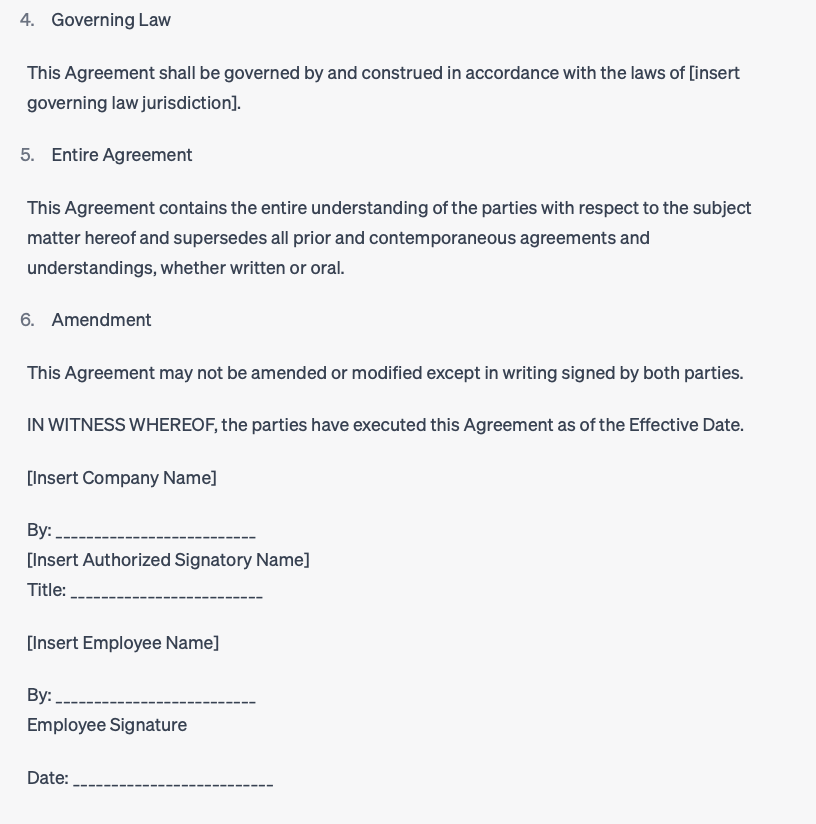 4. Governing Law

This Agreement shall be governed by and construed in accordance with the laws of [insert governing law jurisdiction].

5. Entire Agreement

This Agreement contains the entire understanding of the parties with respect to the subject matter hereof and supersedes all prior and contemporaneous agreements and understandings, whether written or oral.

6. Amendment

This Agreement may not be amended or modified except in writing signed by both parties.

IN WITNESS WHEREOF, the parties have executed this Agreement as of the Effective Date.

[Insert Company Name]

By: _________________________
[Insert Authorized Signatory Name]
Title: ________________________

[Insert Employee Name]

By: _________________________
Employee Signature

Date: _________________________